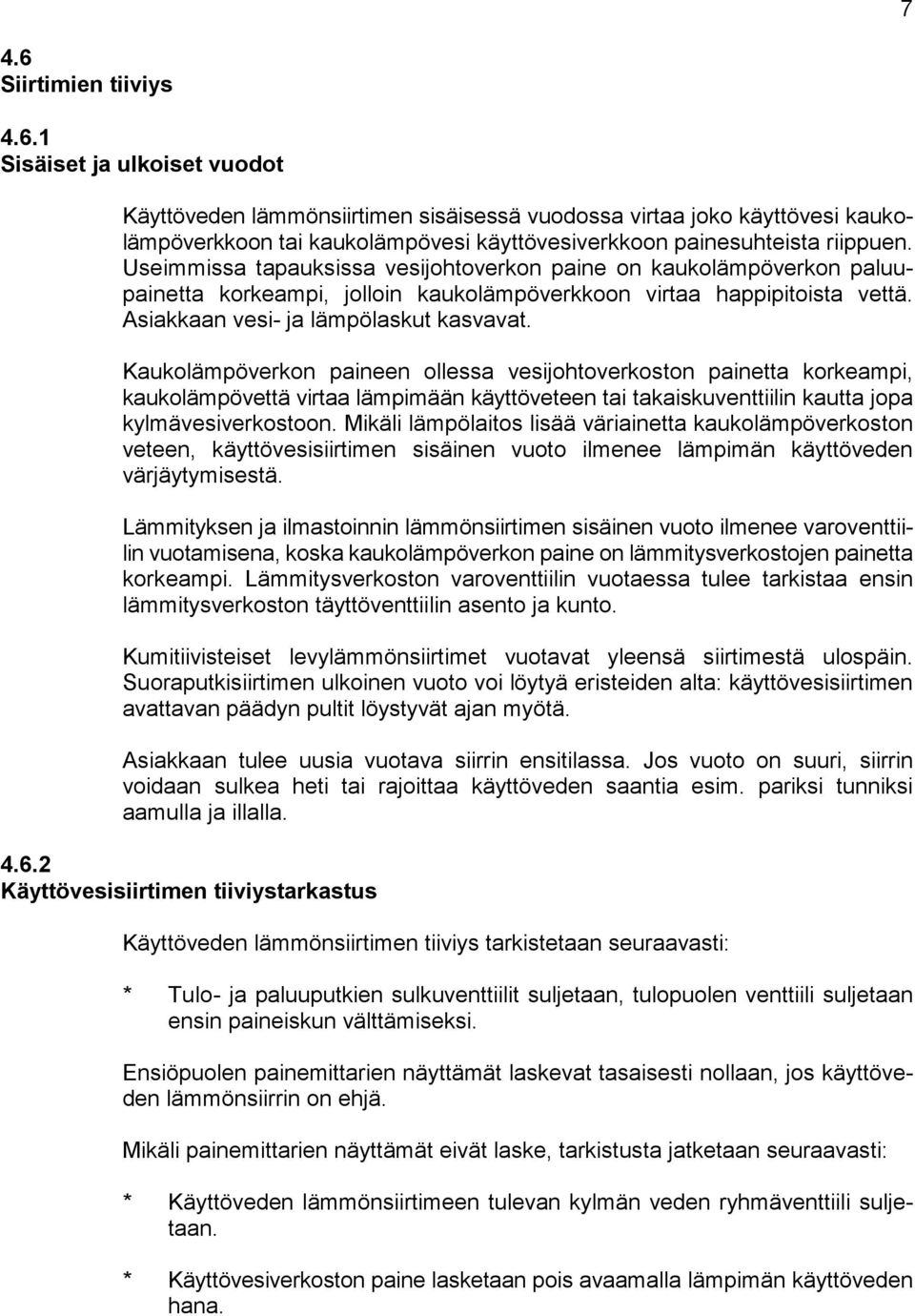 7

4.6
Siirtimien tiiviys

4.6.1
Sisäiset ja ulkoiset vuodot

Käyttöveden lämmönsiirtimen sisäisessä vuodossa virtaa joko käyttövesi kaukolämpöverkkoon tai kaukolämpövesi käyttövesiverkkoon painesuhteista riippuen. Useimmissa tapauksissa vesijohtoverkon paine on kaukolämpöverkon paluupainetta korkeampi, jolloin kaukolämpöverkkoon virtaa happipitoista vettä. Asiakkaan vesi- ja lämpölaskut kasvavat.

Kaukolämpöverkon paineen ollessa vesijohtoverkoston painetta korkeampi, kaukolämpövettä virtaa lämpimään käyttöveteen tai takaiskuventtiilin kautta jopa kylmävesiverkostoon. Mikäli lämpölaitos lisää väriainetta kaukolämpöverkoston veteen, käyttövesisiirtimen sisäinen vuoto ilmenee lämpimän käyttöveden värjäytymisestä.

Lämmityksen ja ilmastoinnin lämmönsiirtimen sisäinen vuoto ilmenee varoventtiilin vuotamisena, koska kaukolämpöverkon paine on lämmitysverkostojen painetta korkeampi. Lämmitysverkoston varoventtiilin vuotaessa tulee tarkistaa ensin lämmitysverkoston täyttöventtiilin asento ja kunto.

Kumitiivisteiset levylämmönsiirtimet vuotavat yleensä siirtimestä ulospäin. Suoraputkisiirtimen ulkoinen vuoto voi löytyä eristeiden alta: käyttövesisiirtimen avattavan päädyn pultit löystyvät ajan myötä.

Asiakkaan tulee uusia vuotava siirrin ensitilassa. Jos vuoto on suuri, siirrin voidaan sulkea heti tai rajoittaa käyttöveden saantia esim. pariksi tunniksi aamulla ja illalla.

4.6.2
Käyttövesisiirtimen tiiviystarkastus

Käyttöveden lämmönsiirtimen tiiviys tarkistetaan seuraavasti:

* Tulo- ja paluuputkien sulkuventtiilit suljetaan, tulopuolen venttiili suljetaan ensin paineiskun välttämiseksi.

Ensiöpuolen painemittarien näyttämät laskevat tasaisesti nollaan, jos käyttöveden lämmönsiirrin on ehjä.

Mikäli painemittarien näyttämät eivät laske, tarkistusta jatketaan seuraavasti:

* Käyttöveden lämmönsiirtimeen tulevan kylmän veden ryhmäventtiili suljetaan.

* Käyttövesiverkoston paine lasketaan pois avaamalla lämpimän käyttöveden hana.